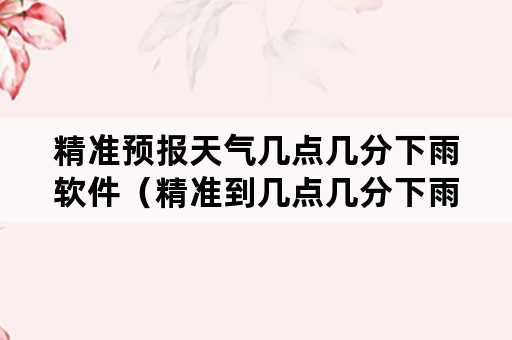 精准预报天气几点几分下雨软件（精准到几点几分下雨